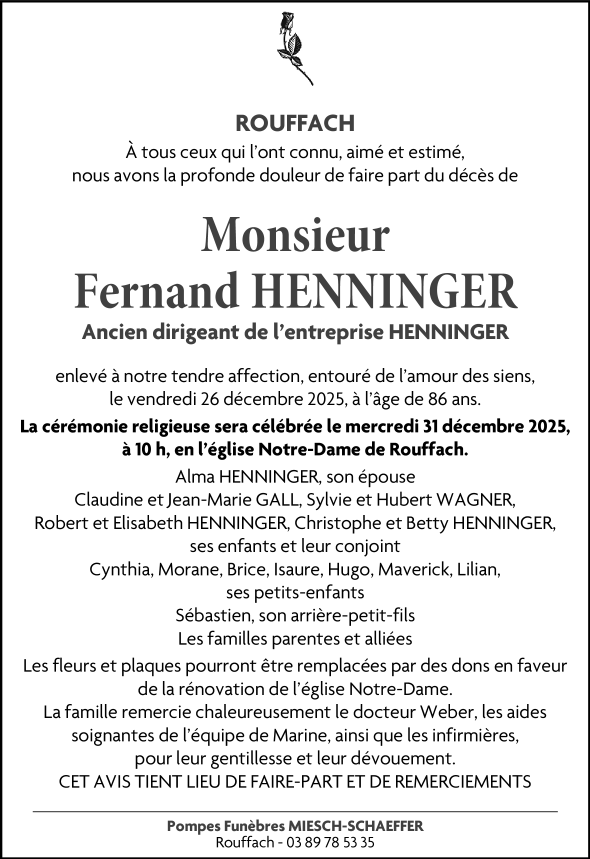 ROUFFACH
À tous ceux qui l'ont connu, aimé et estimé, nous avons la profonde douleur de faire part du décès de

Monsieur
Fernand HENNINGER
Ancien dirigeant de l'entreprise HENNINGER

enlevé à notre tendre affection, entouré de l'amour des siens, le vendredi 26 décembre 2025, à l'âge de 86 ans.

La cérémonie religieuse sera célébrée le mercredi 31 décembre 2025, à 10 h, en l'église Notre-Dame de Rouffach.

Alma HENNINGER, son épouse
Claudine et Jean-Marie GALL, Sylvie et Hubert WAGNER, Robert et Elisabeth HENNINGER, Christophe et Betty HENNINGER,
ses enfants et leur conjoint
Cynthia, Morane, Brice, Isaure, Hugo, Maverick, Lilian,
ses petits-enfants
Sébastien, son arrière-petit-fils
Les familles parentes et alliées

Les fleurs et plaques pourront être remplacées par des dons en faveur de la rénovation de l'église Notre-Dame.
La famille remercie chaleureusement le docteur Weber, les aides soignantes de l'équipe de Marine, ainsi que les infirmières, pour leur gentillesse et leur dévouement.
CET AVIS TIENT LIEU DE FAIRE-PART ET DE REMERCIEMENTS

Pompes Funèbres MIESCH-SCHAEFFER
Rouffach - 03 89 78 53 35